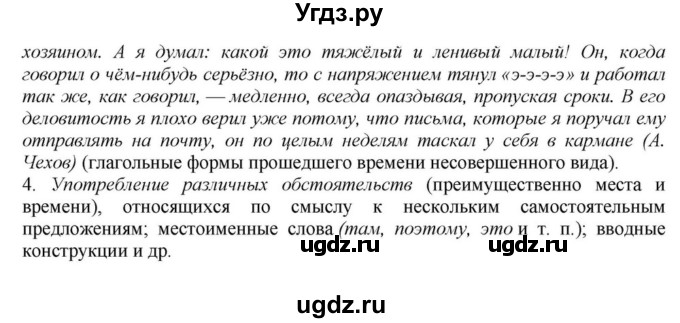 Угдз.ру

хозяином. А я думал: какой это тяжёлый и ленивый малый! Он, когда говорил о чём-нибудь серьёзно, то с напряжением тянул «э-э-э-э» и работал так же, как говорил, — медленно, всегда опаздывая, пропуская сроки. В его деловитость я плохо верил уже потому, что письма, которые я поручал ему отправлять на почту, он по целым неделям таскал у себя в кармане (А. Чехов) (глагольные формы прошедшего времени несовершенного вида).

4. Употребление различных обстоятельств (преимущественно места и времени), относящихся по смыслу к нескольким самостоятельным предложениям; местоименные слова (там, поэтому, это и т. п.); вводные конструкции и др.

ugdz.ru ugdz.ru

ugdz.ru